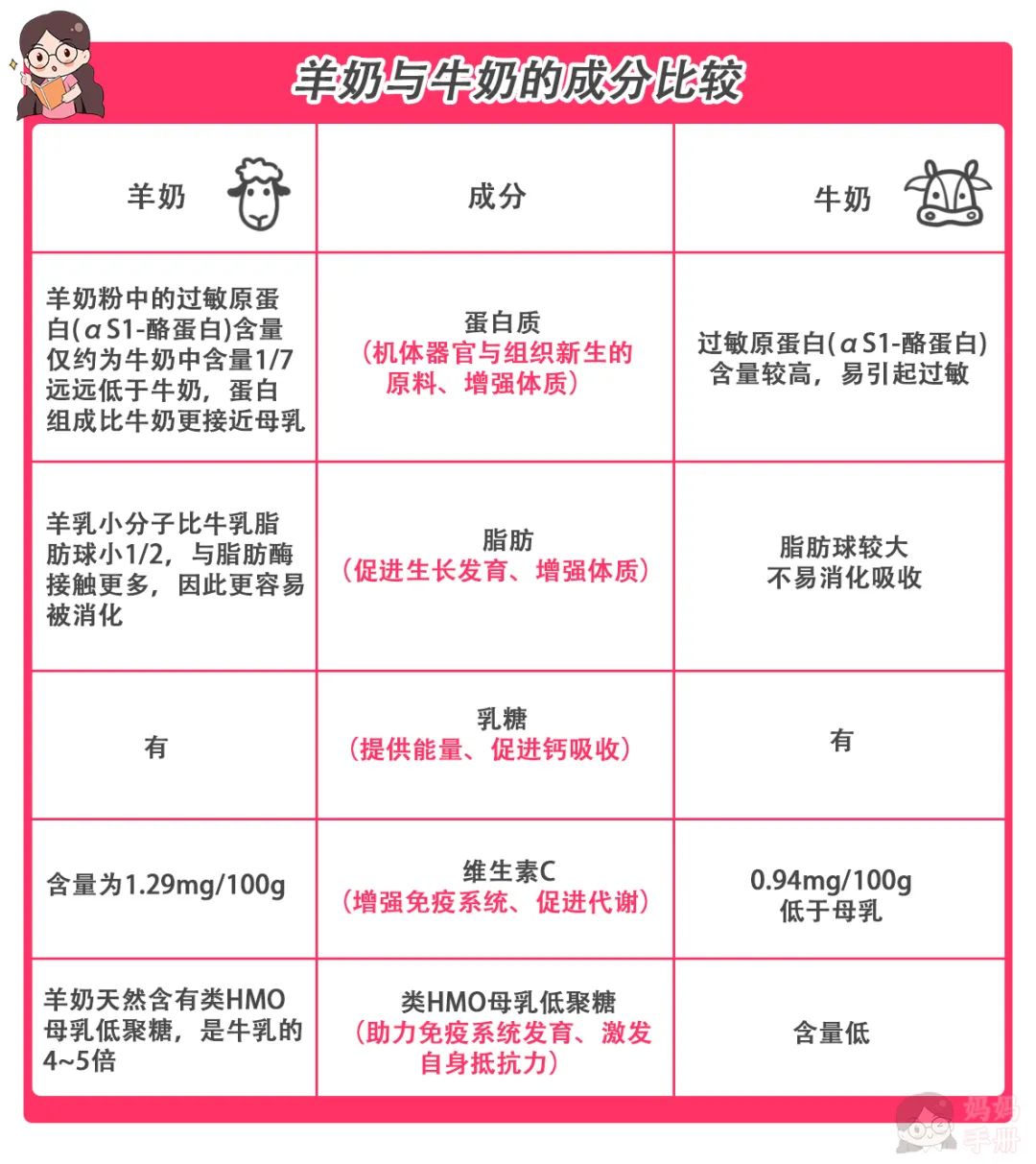 羊奶与牛奶的成分比较

| 羊奶 | 成分 | 牛奶 |
|---|---|---|
| 羊奶粉中的过敏原蛋白(αS1-酪蛋白)含量仅约为牛奶中含量1/7远远低于牛奶，蛋白组成比牛奶更接近母乳 | 蛋白质（机体器官与组织新生的原料、增强体质） | 过敏原蛋白(αS1-酪蛋白)含量较高，易引起过敏 |
| 羊乳小分子比牛乳脂肪球小1/2，与脂肪酶接触更多，因此更容易被消化 | 脂肪（促进生长发育、增强体质） | 脂肪球较大 不易消化吸收 |
| 有 | 乳糖（提供能量、促进钙吸收） | 有 |
| 含量为1.29mg/100g | 维生素C（增强免疫系统、促进代谢） | 0.94mg/100g 低于母乳 |
| 羊奶天然含有类HMO母乳低聚糖，是牛乳的4~5倍 | 类HMO母乳低聚糖（助力免疫系统发育、激发自身抵抗力） | 含量低 |

妈妈手册